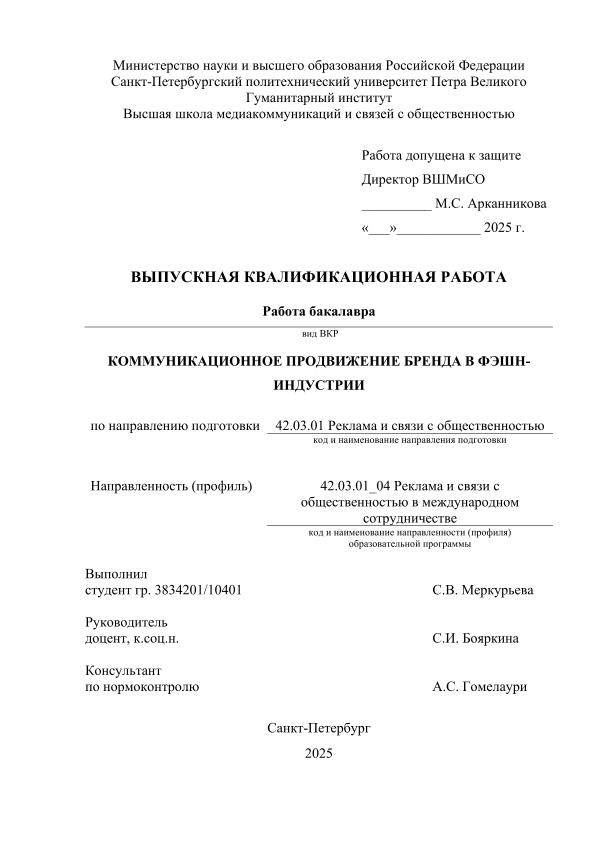 Министерство науки и высшего образования Российской Федерации
Санкт-Петербургский политехнический университет Петра Великого
Гуманитарный институт
Высшая школа медиакоммуникаций и связей с общественностью

Работа допущена к защите
Директор ВШМиСО
__________ М.С. Арканникова
«___»____________ 2025 г.

ВЫПУСКНАЯ КВАЛИФИКАЦИОННАЯ РАБОТА

Работа бакалавра

вид ВКР

КОММУНИКАЦИОННОЕ ПРОДВИЖЕНИЕ БРЕНДА В ФЭШН-ИНДУСТРИИ

по направлению подготовки 42.03.01 Реклама и связи с общественностью
код и наименование направления подготовки

Направленность (профиль) 42.03.01_04 Реклама и связи с общественностью в международном сотрудничестве
код и наименование направленности (профиля) образовательной программы

Выполнил
студент гр. 3834201/10401 С.В. Меркурьева

Руководитель
доцент, к.соц.н. С.И. Бояркина

Консультант
по нормоконтролю А.С. Гомелаури

Санкт-Петербург
2025